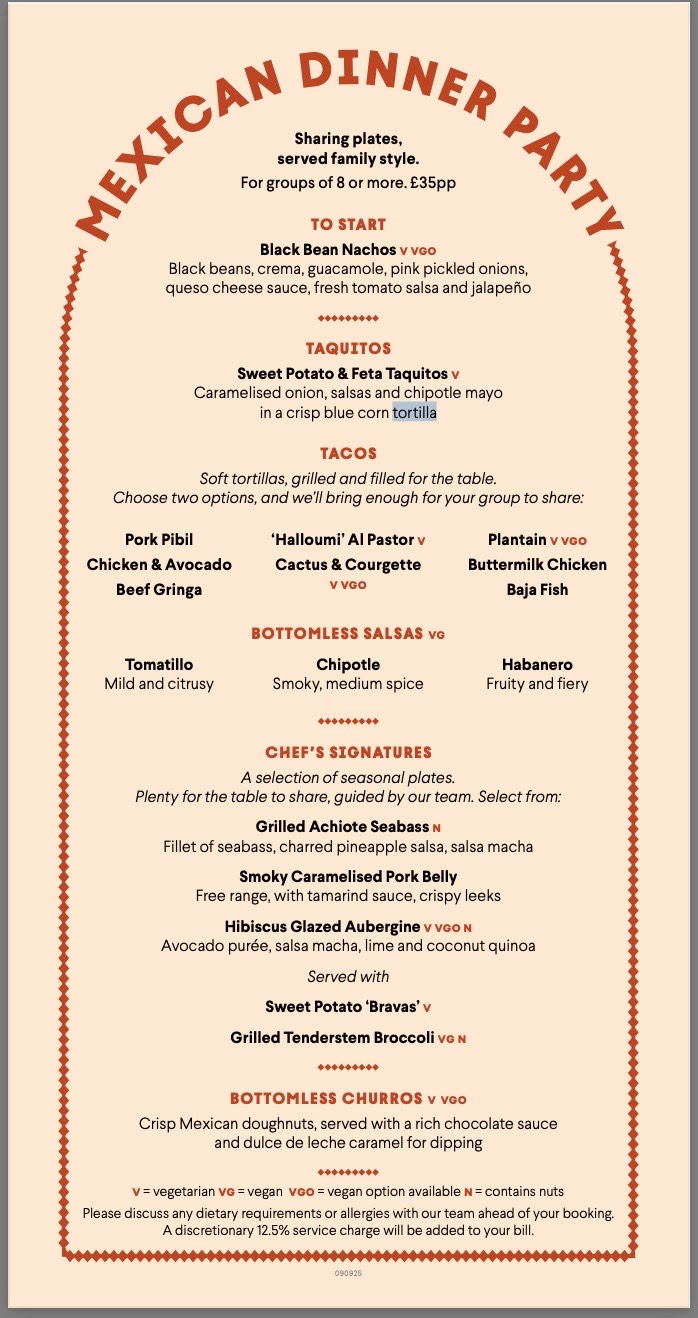 MEXICAN DINNER PARTY

Sharing plates, served family style.
For groups of 8 or more. £35pp

TO START

Black Bean Nachos V VGO
Black beans, crema, guacamole, pink pickled onions, queso cheese sauce, fresh tomato salsa and jalapeño

TAQUITOS

Sweet Potato & Feta Taquitos V
Caramelised onion, salsas and chipotle mayo in a crisp blue corn tortilla

TACOS

Soft tortillas, grilled and filled for the table.
Choose two options, and we'll bring enough for your group to share:

Pork Pibil
Chicken & Avocado
Beef Gringa

'Halloumi' Al Pastor V
Cactus & Courgette V VGO

Plantain V VGO
Buttermilk Chicken
Baja Fish

BOTTOMLESS SALSAS VG

Tomatillo
Mild and citrusy

Chipotle
Smoky, medium spice

Habanero
Fruity and fiery

CHEF'S SIGNATURES

A selection of seasonal plates.
Plenty for the table to share, guided by our team. Select from:

Grilled Achiote Seabass N
Fillet of seabass, charred pineapple salsa, salsa macha

Smoky Caramelised Pork Belly
Free range, with tamarind sauce, crispy leeks

Hibiscus Glazed Aubergine V VGO N
Avocado purée, salsa macha, lime and coconut quinoa

Served with

Sweet Potato 'Bravas' V

Grilled Tenderstem Broccoli VG N

BOTTOMLESS CHURROS V VGO

Crisp Mexican doughnuts, served with a rich chocolate sauce and dulce de leche caramel for dipping

V = vegetarian VG = vegan VGO = vegan option available N = contains nuts
Please discuss any dietary requirements or allergies with our team ahead of your booking.
A discretionary 12.5% service charge will be added to your bill.

090925